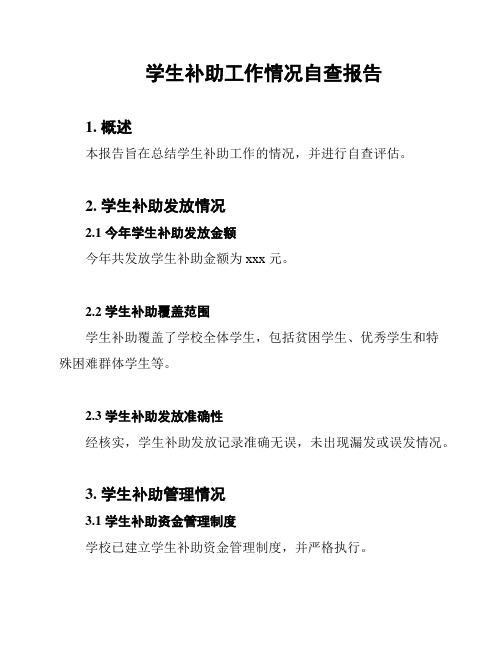 学生补助工作情况自查报告

1. 概述

本报告旨在总结学生补助工作的情况，并进行自查评估。

2. 学生补助发放情况

2.1 今年学生补助发放金额

今年共发放学生补助金额为 xxx 元。

2.2 学生补助覆盖范围

学生补助覆盖了学校全体学生，包括贫困学生、优秀学生和特殊困难群体学生等。

2.3 学生补助发放准确性

经核实，学生补助发放记录准确无误，未出现漏发或误发情况。

3. 学生补助管理情况

3.1 学生补助资金管理制度

学校已建立学生补助资金管理制度，并严格执行。